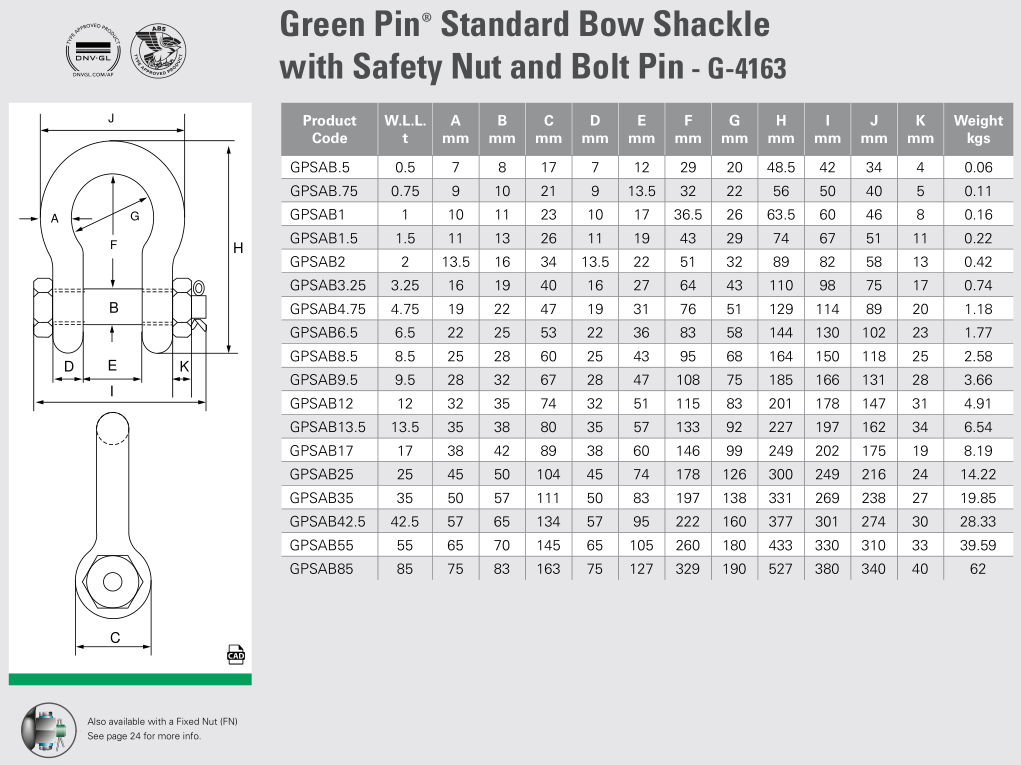 TYPE APPROVED PRODUCT DNV·GL DNVGL.COM/AF

ABS TYPE APPROVED PRODUCT

Green Pin® Standard Bow Shackle with Safety Nut and Bolt Pin - G-4163

J

A

G

F

H

B

D

E

K

I

C

CAD

| Product Code | W.L.L. t | A mm | B mm | C mm | D mm | E mm | F mm | G mm | H mm | I mm | J mm | K mm | Weight kgs |
|---|---|---|---|---|---|---|---|---|---|---|---|---|---|
| GPSAB.5 | 0.5 | 7 | 8 | 17 | 7 | 12 | 29 | 20 | 48.5 | 42 | 34 | 4 | 0.06 |
| GPSAB.75 | 0.75 | 9 | 10 | 21 | 9 | 13.5 | 32 | 22 | 56 | 50 | 40 | 5 | 0.11 |
| GPSAB1 | 1 | 10 | 11 | 23 | 10 | 17 | 36.5 | 26 | 63.5 | 60 | 46 | 8 | 0.16 |
| GPSAB1.5 | 1.5 | 11 | 13 | 26 | 11 | 19 | 43 | 29 | 74 | 67 | 51 | 11 | 0.22 |
| GPSAB2 | 2 | 13.5 | 16 | 34 | 13.5 | 22 | 51 | 32 | 89 | 82 | 58 | 13 | 0.42 |
| GPSAB3.25 | 3.25 | 16 | 19 | 40 | 16 | 27 | 64 | 43 | 110 | 98 | 75 | 17 | 0.74 |
| GPSAB4.75 | 4.75 | 19 | 22 | 47 | 19 | 31 | 76 | 51 | 129 | 114 | 89 | 20 | 1.18 |
| GPSAB6.5 | 6.5 | 22 | 25 | 53 | 22 | 36 | 83 | 58 | 144 | 130 | 102 | 23 | 1.77 |
| GPSAB8.5 | 8.5 | 25 | 28 | 60 | 25 | 43 | 95 | 68 | 164 | 150 | 118 | 25 | 2.58 |
| GPSAB9.5 | 9.5 | 28 | 32 | 67 | 28 | 47 | 108 | 75 | 185 | 166 | 131 | 28 | 3.66 |
| GPSAB12 | 12 | 32 | 35 | 74 | 32 | 51 | 115 | 83 | 201 | 178 | 147 | 31 | 4.91 |
| GPSAB13.5 | 13.5 | 35 | 38 | 80 | 35 | 57 | 133 | 92 | 227 | 197 | 162 | 34 | 6.54 |
| GPSAB17 | 17 | 38 | 42 | 89 | 38 | 60 | 146 | 99 | 249 | 202 | 175 | 19 | 8.19 |
| GPSAB25 | 25 | 45 | 50 | 104 | 45 | 74 | 178 | 126 | 300 | 249 | 216 | 24 | 14.22 |
| GPSAB35 | 35 | 50 | 57 | 111 | 50 | 83 | 197 | 138 | 331 | 269 | 238 | 27 | 19.85 |
| GPSAB42.5 | 42.5 | 57 | 65 | 134 | 57 | 95 | 222 | 160 | 377 | 301 | 274 | 30 | 28.33 |
| GPSAB55 | 55 | 65 | 70 | 145 | 65 | 105 | 260 | 180 | 433 | 330 | 310 | 33 | 39.59 |
| GPSAB85 | 85 | 75 | 83 | 163 | 75 | 127 | 329 | 190 | 527 | 380 | 340 | 40 | 62 |

Also available with a Fixed Nut (FN) See page 24 for more info.